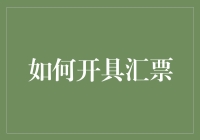 如何开具汇票